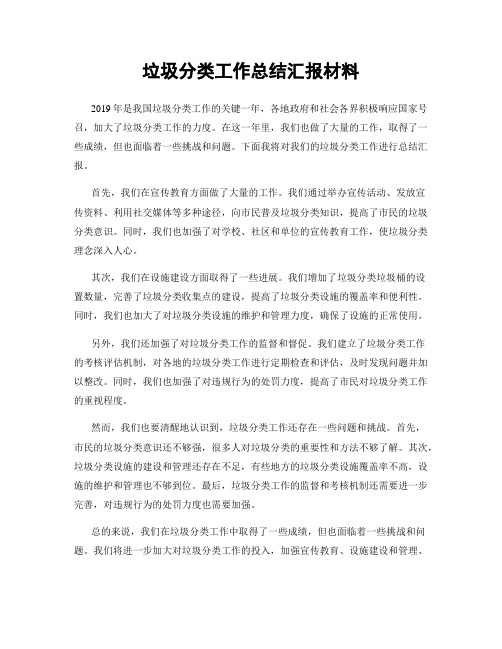 垃圾分类工作总结汇报材料

2019年是我国垃圾分类工作的关键一年，各地政府和社会各界积极响应国家号召，加大了垃圾分类工作的力度。在这一年里，我们也做了大量的工作，取得了一些成绩，但也面临着一些挑战和问题。下面我将对我们的垃圾分类工作进行总结汇报。

首先，我们在宣传教育方面做了大量的工作。我们通过举办宣传活动、发放宣传资料、利用社交媒体等多种途径，向市民普及垃圾分类知识，提高了市民的垃圾分类意识。同时，我们也加强了对学校、社区和单位的宣传教育工作，使垃圾分类理念深入人心。

其次，我们在设施建设方面取得了一些进展。我们增加了垃圾分类垃圾桶的设置数量，完善了垃圾分类收集点的建设，提高了垃圾分类设施的覆盖率和便利性。同时，我们也加大了对垃圾分类设施的维护和管理力度，确保了设施的正常使用。

另外，我们还加强了对垃圾分类工作的监督和督促。我们建立了垃圾分类工作的考核评估机制，对各地的垃圾分类工作进行定期检查和评估，及时发现问题并加以整改。同时，我们也加强了对违规行为的处罚力度，提高了市民对垃圾分类工作的重视程度。

然而，我们也要清醒地认识到，垃圾分类工作还存在一些问题和挑战。首先，市民的垃圾分类意识还不够强，很多人对垃圾分类的重要性和方法不够了解。其次，垃圾分类设施的建设和管理还存在不足，有些地方的垃圾分类设施覆盖率不高，设施的维护和管理也不够到位。最后，垃圾分类工作的监督和考核机制还需要进一步完善，对违规行为的处罚力度也需要加强。

总的来说，我们在垃圾分类工作中取得了一些成绩，但也面临着一些挑战和问题。我们将进一步加大对垃圾分类工作的投入，加强宣传教育、设施建设和管理、